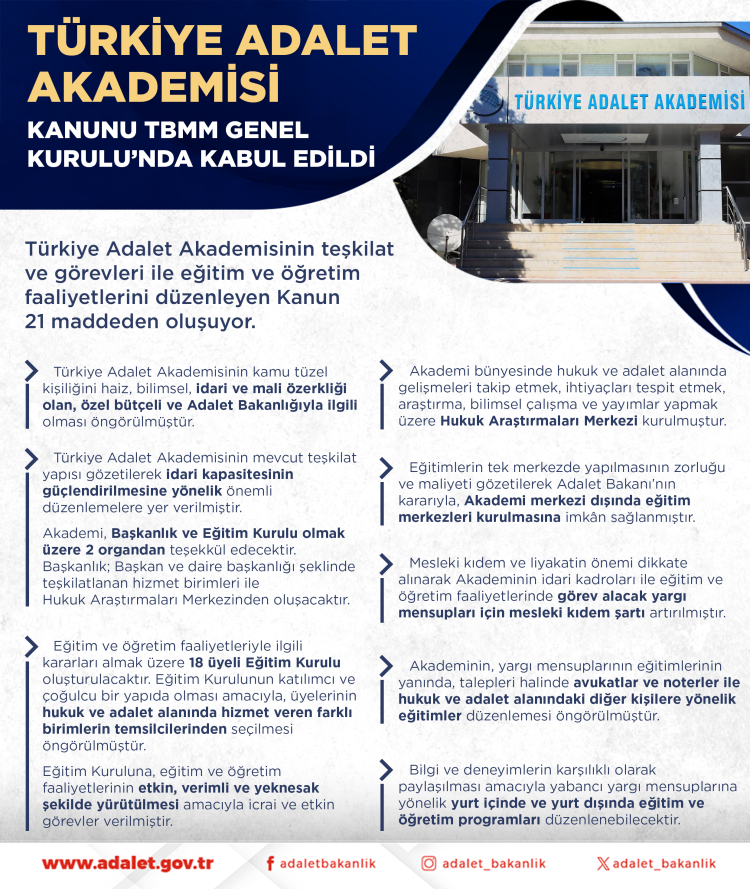 TÜRKİYE ADALET AKADEMİSİ

KANUNU TBMM GENEL KURULU'NDA KABUL EDİLDİ

TÜRKİYE ADALET AKADEMİSİ

Türkiye Adalet Akademisinin teşkilat ve görevleri ile eğitim ve öğretim faaliyetlerini düzenleyen Kanun 21 maddeden oluşuyor.

Türkiye Adalet Akademisinin kamu tüzel kişiliğini haiz, bilimsel, idari ve mali özerkliği olan, özel bütçeli ve Adalet Bakanlığıyla ilgili olması öngörülmüştür.

Türkiye Adalet Akademisinin mevcut teşkilat yapısı gözetilerek idari kapasitesinin güçlendirilmesine yönelik önemli düzenlemelere yer verilmiştir.

Akademi, Başkanlık ve Eğitim Kurulu olmak üzere 2 organdan teşekkül edecektir. Başkanlık; Başkan ve daire başkanlığı şeklinde teşkilatlanan hizmet birimleri ile Hukuk Araştırmaları Merkezinden oluşacaktır.

Eğitim ve öğretim faaliyetleriyle ilgili kararları almak üzere 18 üyeli Eğitim Kurulu oluşturulacaktır. Eğitim Kurulunun katılımcı ve çoğulcu bir yapıda olması amacıyla, üyelerinin hukuk ve adalet alanında hizmet veren farklı birimlerin temsilcilerinden seçilmesi öngörülmüştür.

Eğitim Kuruluna, eğitim ve öğretim faaliyetlerinin etkin, verimli ve yeknesak şekilde yürütülmesi amacıyla icrai ve etkin görevler verilmiştir.

Akademi bünyesinde hukuk ve adalet alanında gelişmeleri takip etmek, ihtiyaçları tespit etmek, araştırma, bilimsel çalışma ve yayımlar yapmak üzere Hukuk Araştırmaları Merkezi kurulmuştur.

Eğitimlerin tek merkezde yapılmasının zorluğu ve maliyeti gözetilerek Adalet Bakanı'nın kararıyla, Akademi merkezi dışında eğitim merkezleri kurulmasına imkân sağlanmıştır.

Mesleki kıdem ve liyakatin önemi dikkate alınarak Akademinin idari kadroları ile eğitim ve öğretim faaliyetlerinde görev alacak yargı mensupları için mesleki kıdem şartı artırılmıştır.

Akademinin, yargı mensuplarının eğitimlerinin yanında, talepleri halinde avukatlar ve noterler ile hukuk ve adalet alanındaki diğer kişilere yönelik eğitimler düzenlemesi öngörülmüştür.

Bilgi ve deneyimlerin karşılıklı olarak paylaşılması amacıyla yabancı yargı mensuplarına yönelik yurt içinde ve yurt dışında eğitim ve öğretim programları düzenlenebilecektir.

www.adalet.gov.tr adaletbakanlik adalet_bakanlik adalet_bakanlik